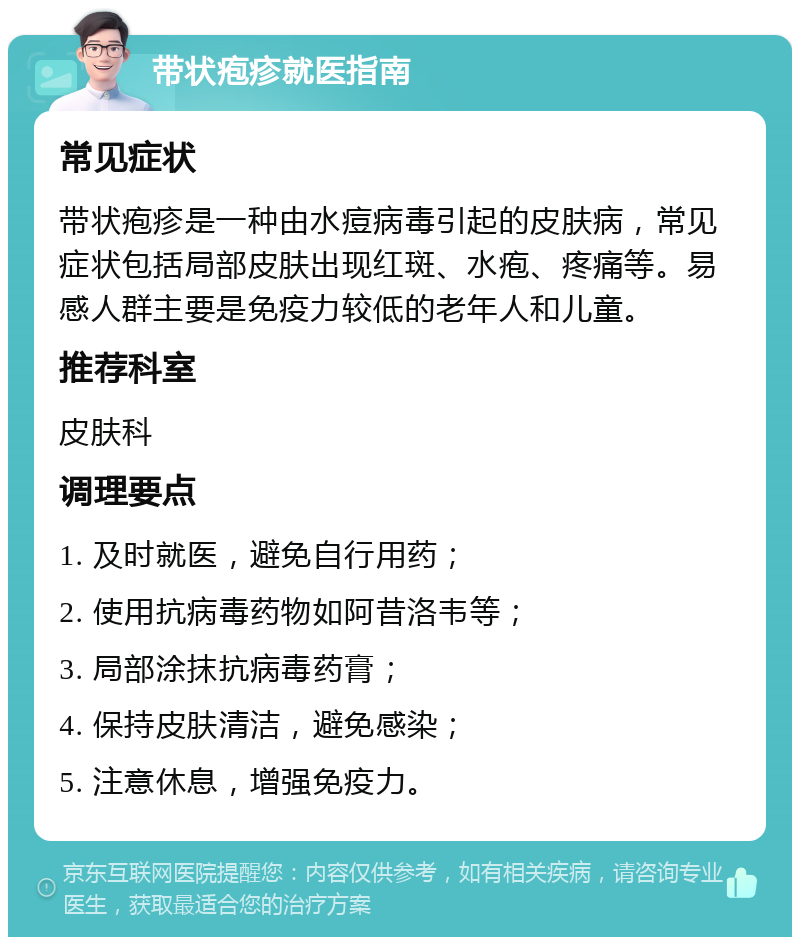 带状疱疹就医指南

常见症状

带状疱疹是一种由水痘病毒引起的皮肤病，常见症状包括局部皮肤出现红斑、水疱、疼痛等。易感人群主要是免疫力较低的老年人和儿童。

推荐科室

皮肤科

调理要点

1. 及时就医，避免自行用药；

2. 使用抗病毒药物如阿昔洛韦等；

3. 局部涂抹抗病毒药膏；

4. 保持皮肤清洁，避免感染；

5. 注意休息，增强免疫力。

京东互联网医院提醒您：内容仅供参考，如有相关疾病，请咨询专业医生，获取最适合您的治疗方案